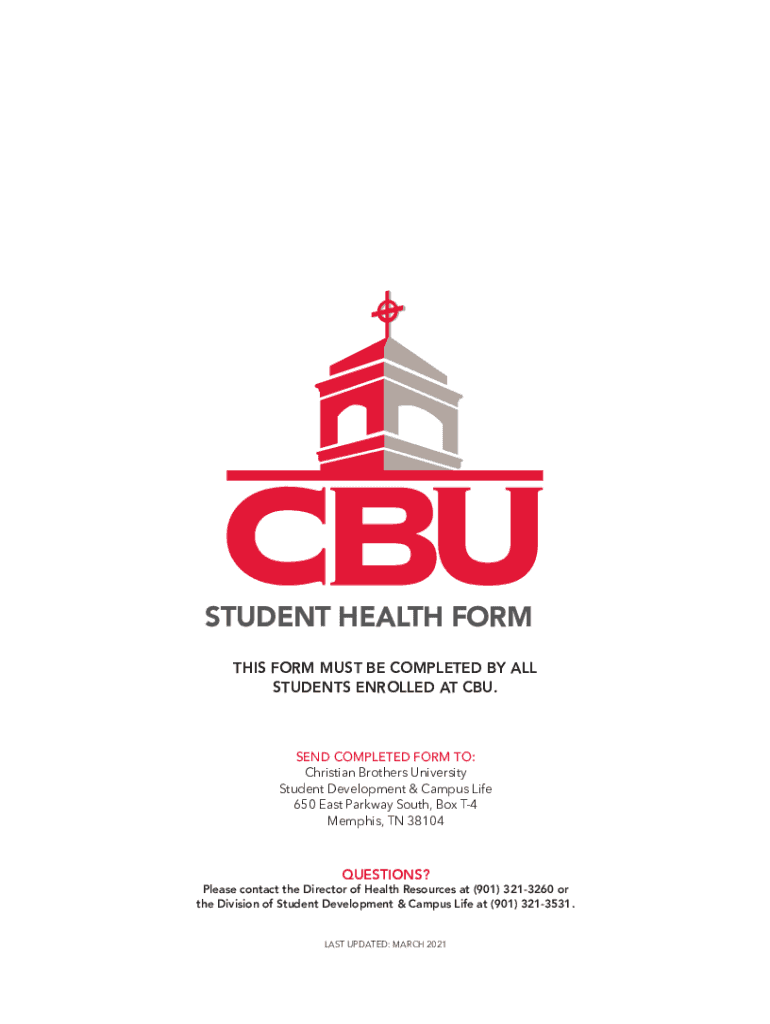 CBU

STUDENT HEALTH FORM

THIS FORM MUST BE COMPLETED BY ALL STUDENTS ENROLLED AT CBU.

SEND COMPLETED FORM TO:
Christian Brothers University
Student Development & Campus Life
650 East Parkway South, Box T-4
Memphis, TN 38104

QUESTIONS?
Please contact the Director of Health Resources at (901) 321-3260 or the Division of Student Development & Campus Life at (901) 321-3531.

LAST UPDATED: MARCH 2021